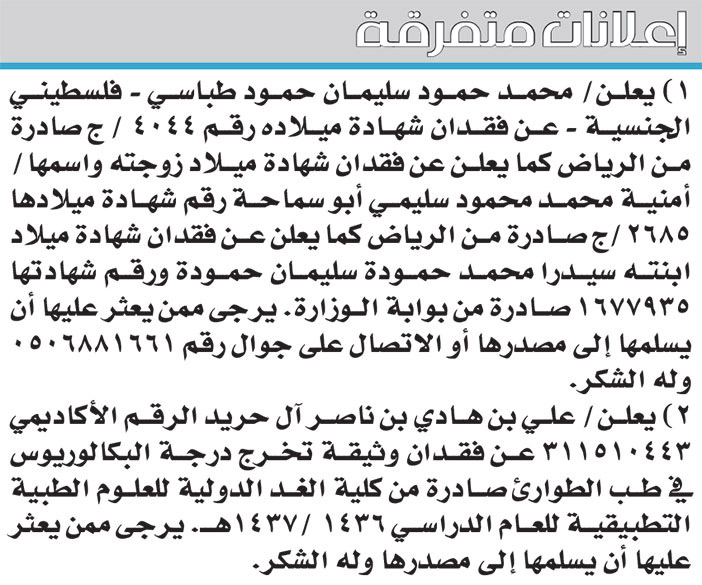 إعلانات متفرقة

١) يعلن/ محمد حمود سليمان حمود طباسي - فلسطيني الجنسية - عن فقدان شهادة ميلاده رقم ٤٠٤٤ / ج صادرة من الرياض كما يعلن عن فقدان شهادة ميلاد زوجته واسمها / أمنية محمد محمود سليمي أبو سماحة رقم شهادة ميلادها ٢٦٨٥ /ج صادرة من الرياض كما يعلن عن فقدان شهادة ميلاد ابنته سيدرا محمد حمودة سليمان حمودة ورقم شهادتها ١٦٧٧٩٣٥ صادرة من بوابة الوزارة. يرجى ممن يعثر عليها أن يسلمها إلى مصدرها أو الاتصال على جوال رقم ٠٥٠٦٨٨١٦٦١ وله الشكر.

٢) يعلن/ علي بن هادي بن ناصر آل حريد الرقم الأكاديمي ٣١١٥١٠٤٤٣ عن فقدان وثيقة تخرج درجة البكالوريوس في طب الطوارئ صادرة من كلية الغد الدولية للعلوم الطبية التطبيقية للعام الدراسي ١٤٣٦ /١٤٣٧هـ. يرجى ممن يعثر عليها أن يسلمها إلى مصدرها وله الشكر.